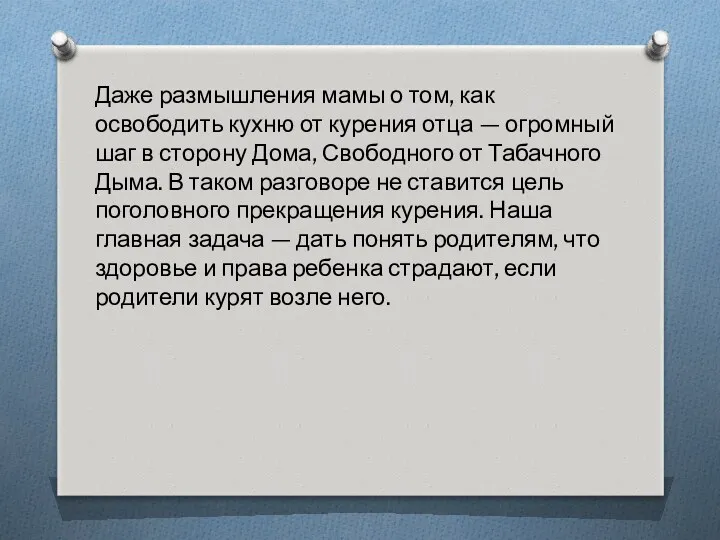 Даже размышления мамы о том, как освободить кухню от курения отца — огромный шаг в сторону Дома, Свободного от Табачного Дыма. В таком разговоре не ставится цель поголовного прекращения курения. Наша главная задача — дать понять родителям, что здоровье и права ребенка страдают, если родители курят возле него.